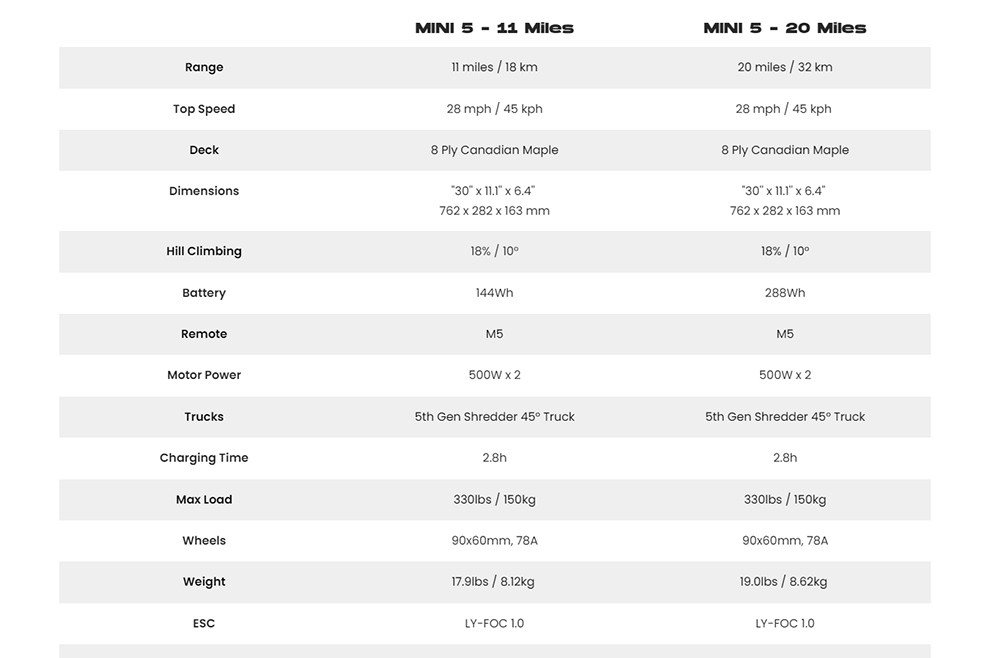 | | MINI 5 - 11 Miles | MINI 5 - 20 Miles |
|---|---|---|
| Range | 11 miles / 18 km | 20 miles / 32 km |
| Top Speed | 28 mph / 45 kph | 28 mph / 45 kph |
| Deck | 8 Ply Canadian Maple | 8 Ply Canadian Maple |
| Dimensions | "30" x 11.1" x 6.4" 762 x 282 x 163 mm | "30" x 11.1" x 6.4" 762 x 282 x 163 mm |
| Hill Climbing | 18% / 10° | 18% / 10° |
| Battery | 144Wh | 288Wh |
| Remote | M5 | M5 |
| Motor Power | 500W x 2 | 500W x 2 |
| Trucks | 5th Gen Shredder 45° Truck | 5th Gen Shredder 45° Truck |
| Charging Time | 2.8h | 2.8h |
| Max Load | 330lbs / 150kg | 330lbs / 150kg |
| Wheels | 90x60mm, 78A | 90x60mm, 78A |
| Weight | 17.9lbs / 8.12kg | 19.0lbs / 8.62kg |
| ESC | LY-FOC 1.0 | LY-FOC 1.0 |